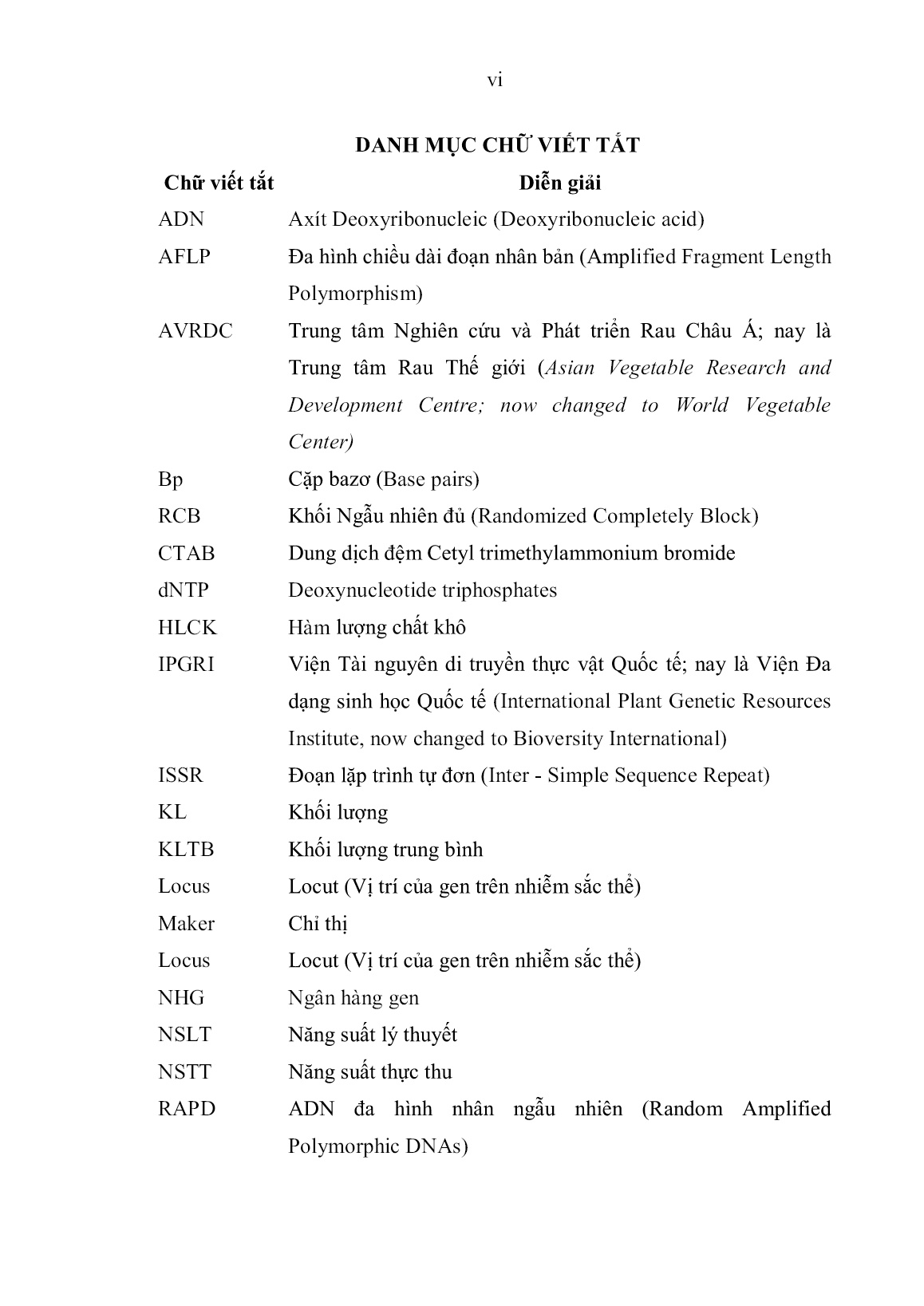 vi

DANH MỤC CHỮ VIẾT TẮT

| Chữ viết tắt | Diễn giải |
|---|---|
| ADN | Axít Deoxyribonucleic (Deoxyribonucleic acid) |
| AFLP | Đa hình chiều dài đoạn nhân bản (Amplified Fragment Length Polymorphism) |
| AVRDC | Trung tâm Nghiên cứu và Phát triển Rau Châu Á; nay là Trung tâm Rau Thế giới (Asian Vegetable Research and Development Centre; now changed to World Vegetable Center) |
| Bp | Cặp bazơ (Base pairs) |
| RCB | Khối Ngẫu nhiên đủ (Randomized Completely Block) |
| CTAB | Dung dịch đệm Cetyl trimethylammonium bromide |
| dNTP | Deoxynucleotide triphosphates |
| HLCK | Hàm lượng chất khô |
| IPGRI | Viện Tài nguyên di truyền thực vật Quốc tế; nay là Viện Đa dạng sinh học Quốc tế (International Plant Genetic Resources Institute, now changed to Bioversity International) |
| ISSR | Đoạn lặp trình tự đơn (Inter - Simple Sequence Repeat) |
| KL | Khối lượng |
| KLTB | Khối lượng trung bình |
| Locus | Locut (Vị trí của gen trên nhiễm sắc thể) |
| Maker | Chỉ thị |
| Locus | Locut (Vị trí của gen trên nhiễm sắc thể) |
| NHG | Ngân hàng gen |
| NSLT | Năng suất lý thuyết |
| NSTT | Năng suất thực thu |
| RAPD | ADN đa hình nhân ngẫu nhiên (Random Amplified Polymorphic DNAs) |